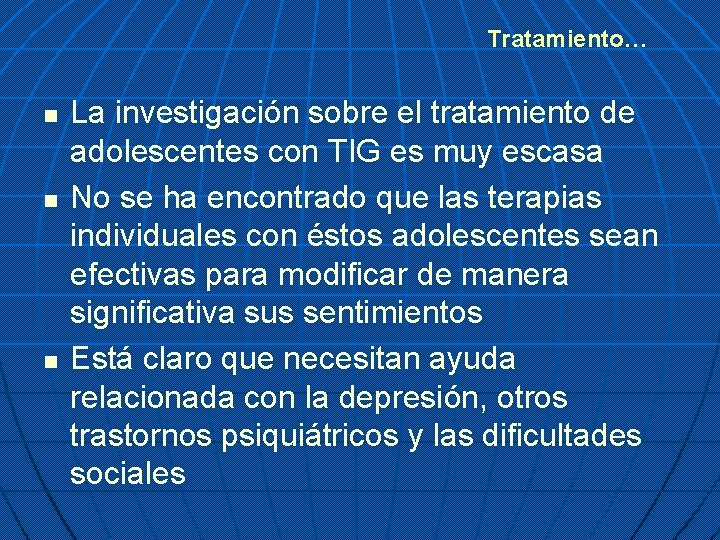 Tratamiento…

- La investigación sobre el tratamiento de adolescentes con TIG es muy escasa
- No se ha encontrado que las terapias individuales con éstos adolescentes sean efectivas para modificar de manera significativa sus sentimientos
- Está claro que necesitan ayuda relacionada con la depresión, otros trastornos psiquiátricos y las dificultades sociales